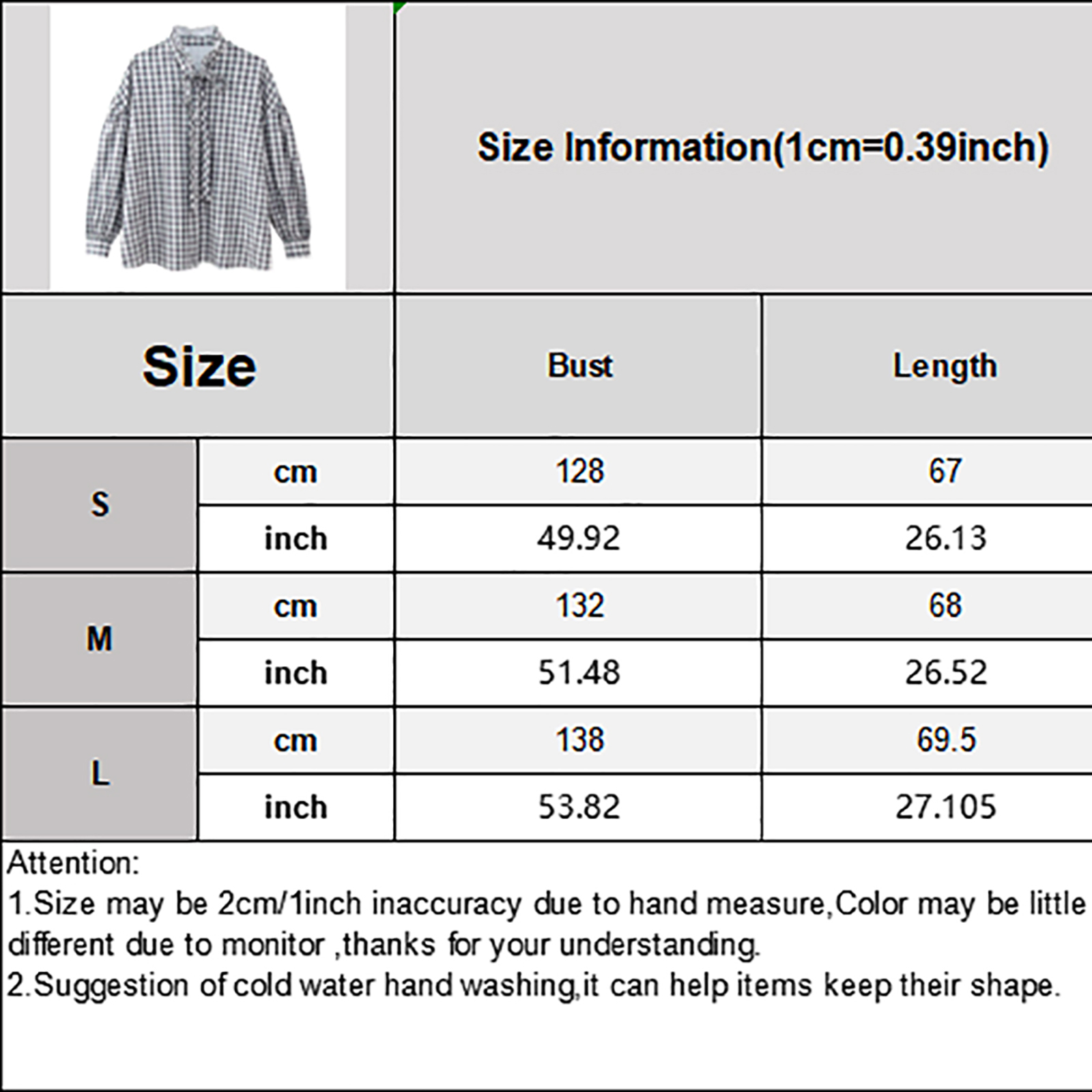 Size Information(1cm=0.39inch)

| Size | | Bust | Length |
|---|---|---|---|
| S | cm | 128 | 67 |
| | inch | 49.92 | 26.13 |
| M | cm | 132 | 68 |
| | inch | 51.48 | 26.52 |
| L | cm | 138 | 69.5 |
| | inch | 53.82 | 27.105 |

Attention:
1.Size may be 2cm/1inch inaccuracy due to hand measure,Color may be little different due to monitor ,thanks for your understanding.
2.Suggestion of cold water hand washing,it can help items keep their shape.